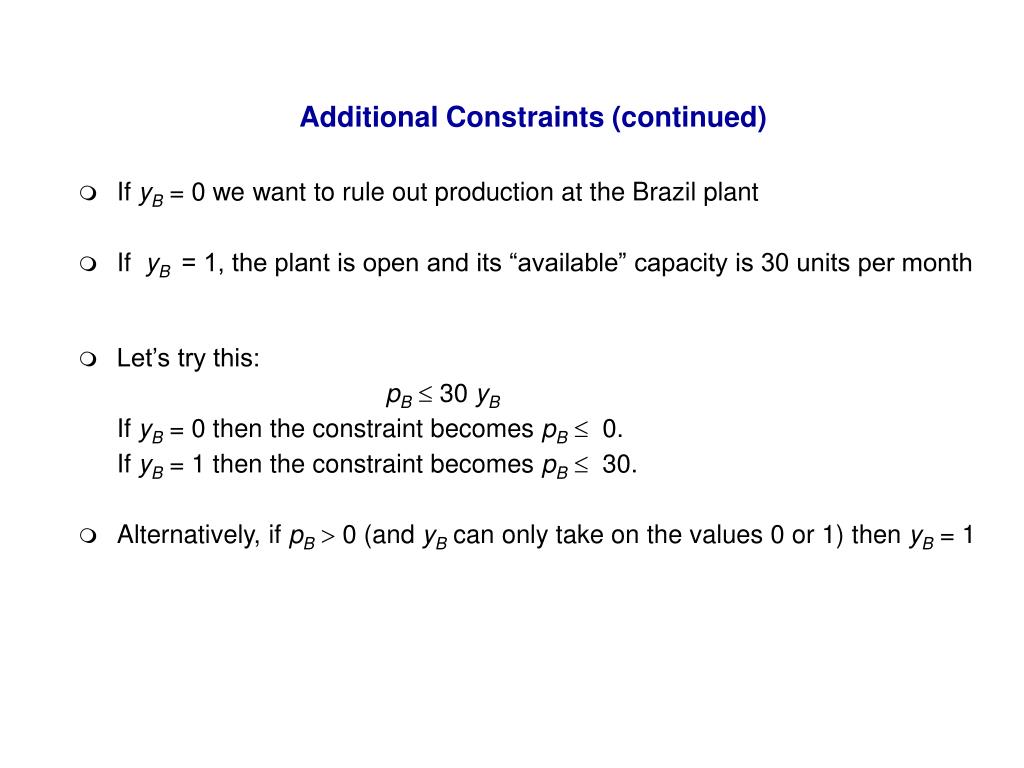 Additional Constraints (continued)

If $y_B = 0$ we want to rule out production at the Brazil plant

If $y_B = 1$, the plant is open and its “available” capacity is 30 units per month

Let’s try this:

$p_B \leq 30\ y_B$

If $y_B = 0$ then the constraint becomes $p_B \leq 0$.

If $y_B = 1$ then the constraint becomes $p_B \leq 30$.

Alternatively, if $p_B > 0$ (and $y_B$ can only take on the values 0 or 1) then $y_B = 1$